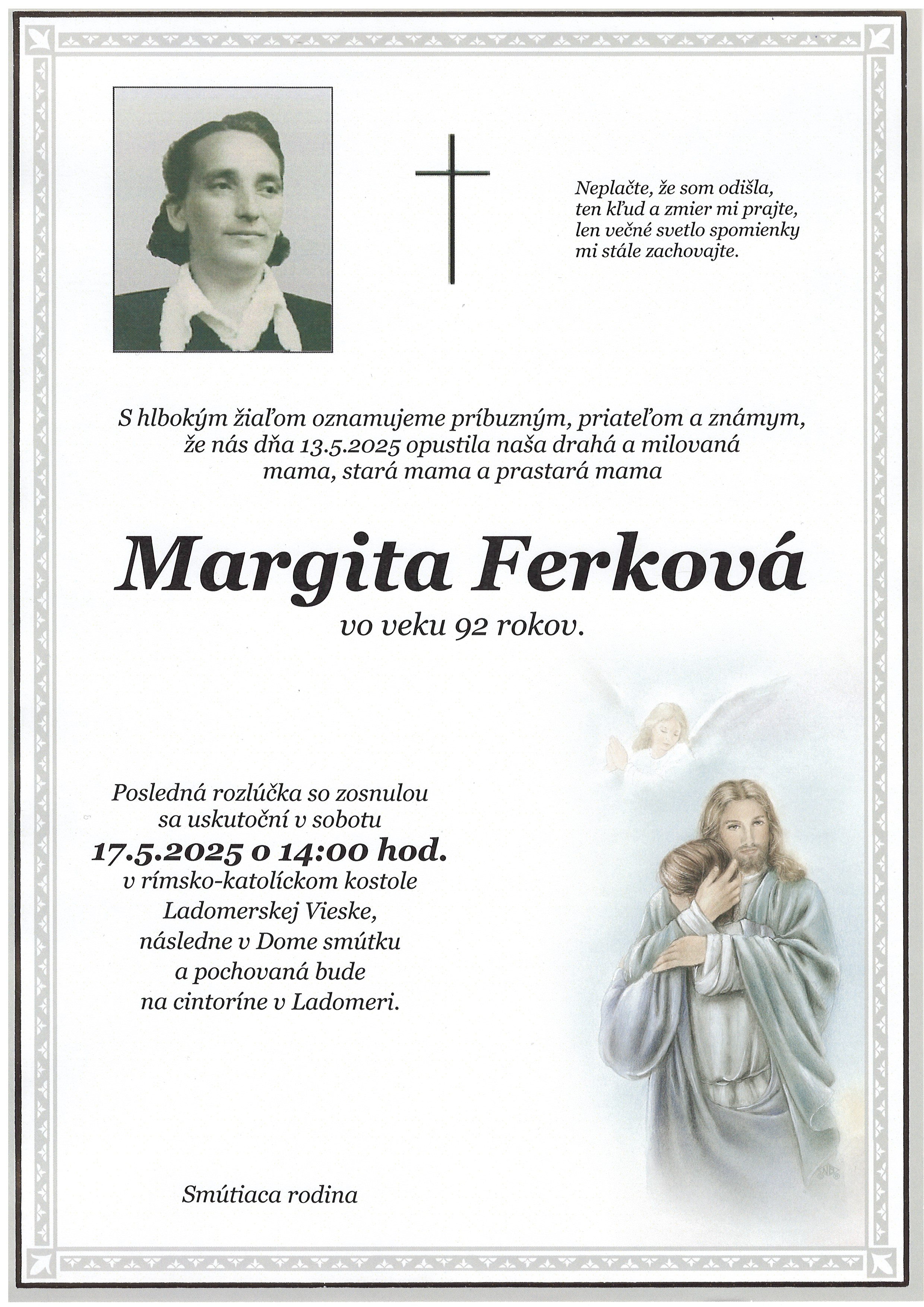 Neplačte, že som odišla,
ten kľud a zmier mi prajte,
len večné svetlo spomienky
mi stále zachovajte.

S hlbokým žiaľom oznamujeme príbuzným, priateľom a známym, že nás dňa 13.5.2025 opustila naša drahá a milovaná mama, stará mama a prastará mama

Margita Ferková

vo veku 92 rokov.

Posledná rozlúčka so zosnulou sa uskutoční v sobotu
17.5.2025 o 14:00 hod.
v rímsko-katolíckom kostole Ladomerskej Vieske, následne v Dome smútku a pochovaná bude na cintoríne v Ladomeri.

Smútiaca rodina